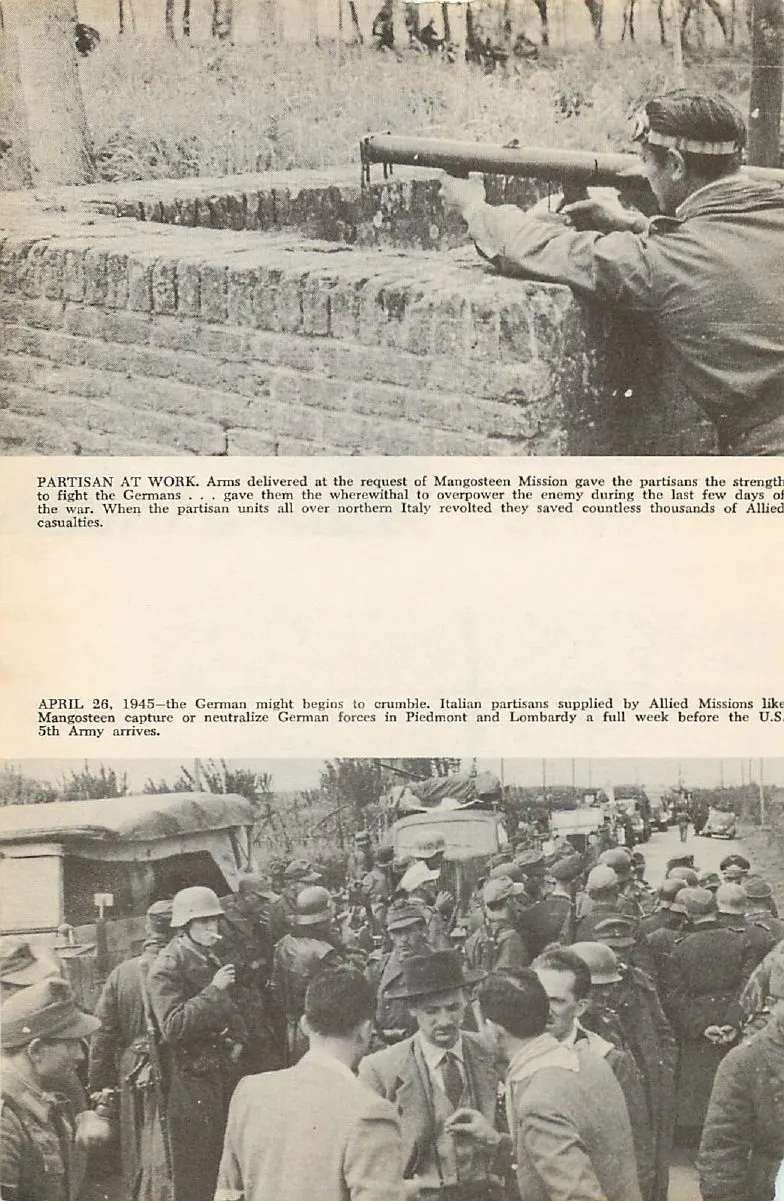 PARTISAN AT WORK. Arms delivered at the request of Mangosteen Mission gave the partisans the strength to fight the Germans . . . gave them the wherewithal to overpower the enemy during the last few days of the war. When the partisan units all over northern Italy revolted they saved countless thousands of Allied casualties.

APRIL 26, 1945—the German might begins to crumble. Italian partisans supplied by Allied Missions like Mangosteen capture or neutralize German forces in Piedmont and Lombardy a full week before the U.S. 5th Army arrives.